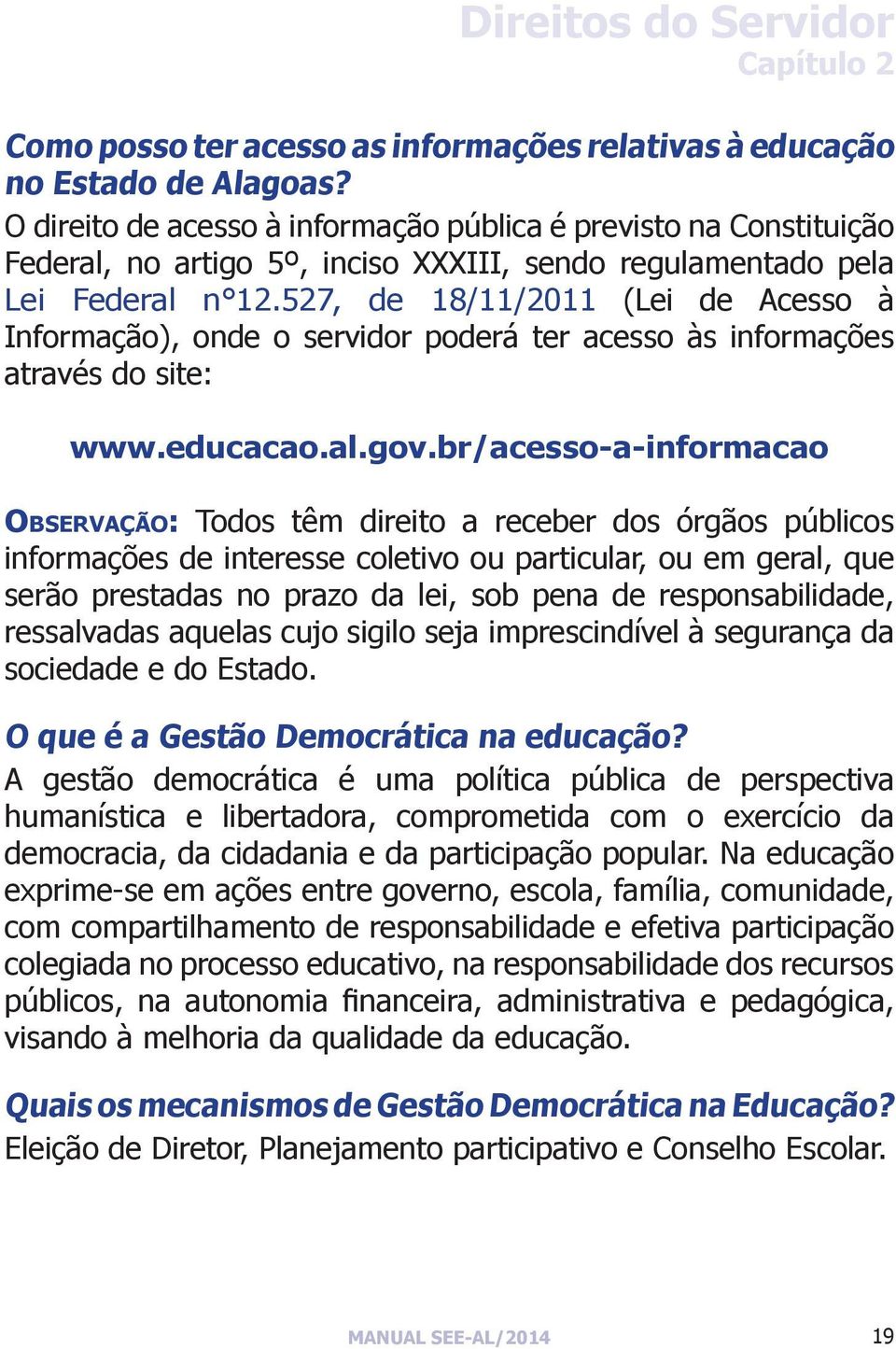 Direitos do Servidor
Capítulo 2

Como posso ter acesso as informações relativas à educação no Estado de Alagoas?
O direito de acesso à informação pública é previsto na Constituição Federal, no artigo 5º, inciso XXXIII, sendo regulamentado pela Lei Federal n°12.527, de 18/11/2011 (Lei de Acesso à Informação), onde o servidor poderá ter acesso às informações através do site:

www.educacao.al.gov.br/acesso-a-informacao

OBSERVAÇÃO: Todos têm direito a receber dos órgãos públicos informações de interesse coletivo ou particular, ou em geral, que serão prestadas no prazo da lei, sob pena de responsabilidade, ressalvadas aquelas cujo sigilo seja imprescindível à segurança da sociedade e do Estado.

O que é a Gestão Democrática na educação?
A gestão democrática é uma política pública de perspectiva humanística e libertadora, comprometida com o exercício da democracia, da cidadania e da participação popular. Na educação exprime-se em ações entre governo, escola, família, comunidade, com compartilhamento de responsabilidade e efetiva participação colegiada no processo educativo, na responsabilidade dos recursos públicos, na autonomia financeira, administrativa e pedagógica, visando à melhoria da qualidade da educação.

Quais os mecanismos de Gestão Democrática na Educação?
Eleição de Diretor, Planejamento participativo e Conselho Escolar.

MANUAL SEE-AL/2014 19